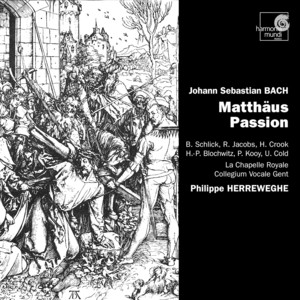 harmonia mundi

Johann Sebastian BACH

Matthäus Passion

B. Schlick, R. Jacobs, H. Crook
H.-P. Blochwitz, P. Kooy, U. Cold

La Chapelle Royale
Collegium Vocale Gent

Philippe HERREWEGHE